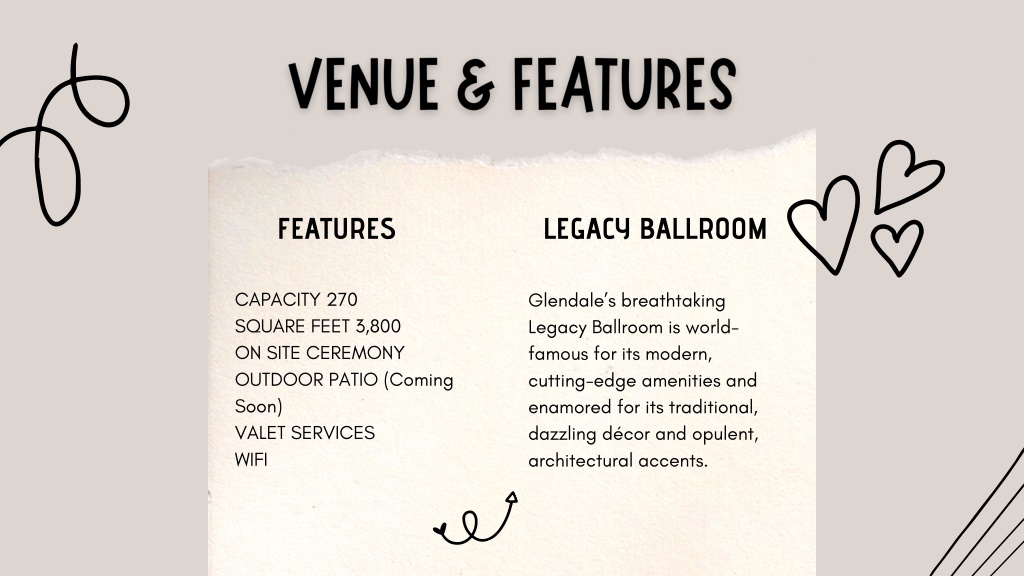 VENUE & FEATURES

FEATURES

CAPACITY 270
SQUARE FEET 3,800
ON SITE CEREMONY
OUTDOOR PATIO (Coming Soon)
VALET SERVICES
WIFI

LEGACY BALLROOM

Glendale's breathtaking Legacy Ballroom is world-famous for its modern, cutting-edge amenities and enamored for its traditional, dazzling décor and opulent, architectural accents.